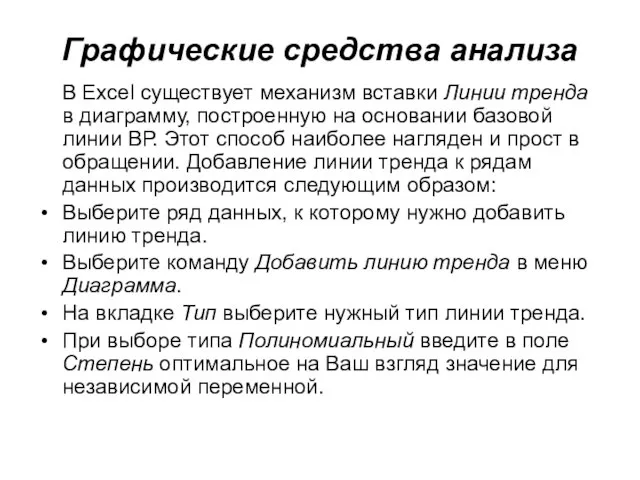 Графические средства анализа

В Excel существует механизм вставки Линии тренда в диаграмму, построенную на основании базовой линии ВР. Этот способ наиболее нагляден и прост в обращении. Добавление линии тренда к рядам данных производится следующим образом:

• Выберите ряд данных, к которому нужно добавить линию тренда.
• Выберите команду Добавить линию тренда в меню Диаграмма.
• На вкладке Тип выберите нужный тип линии тренда.
• При выборе типа Полиномиальный введите в поле Степень оптимальное на Ваш взгляд значение для независимой переменной.